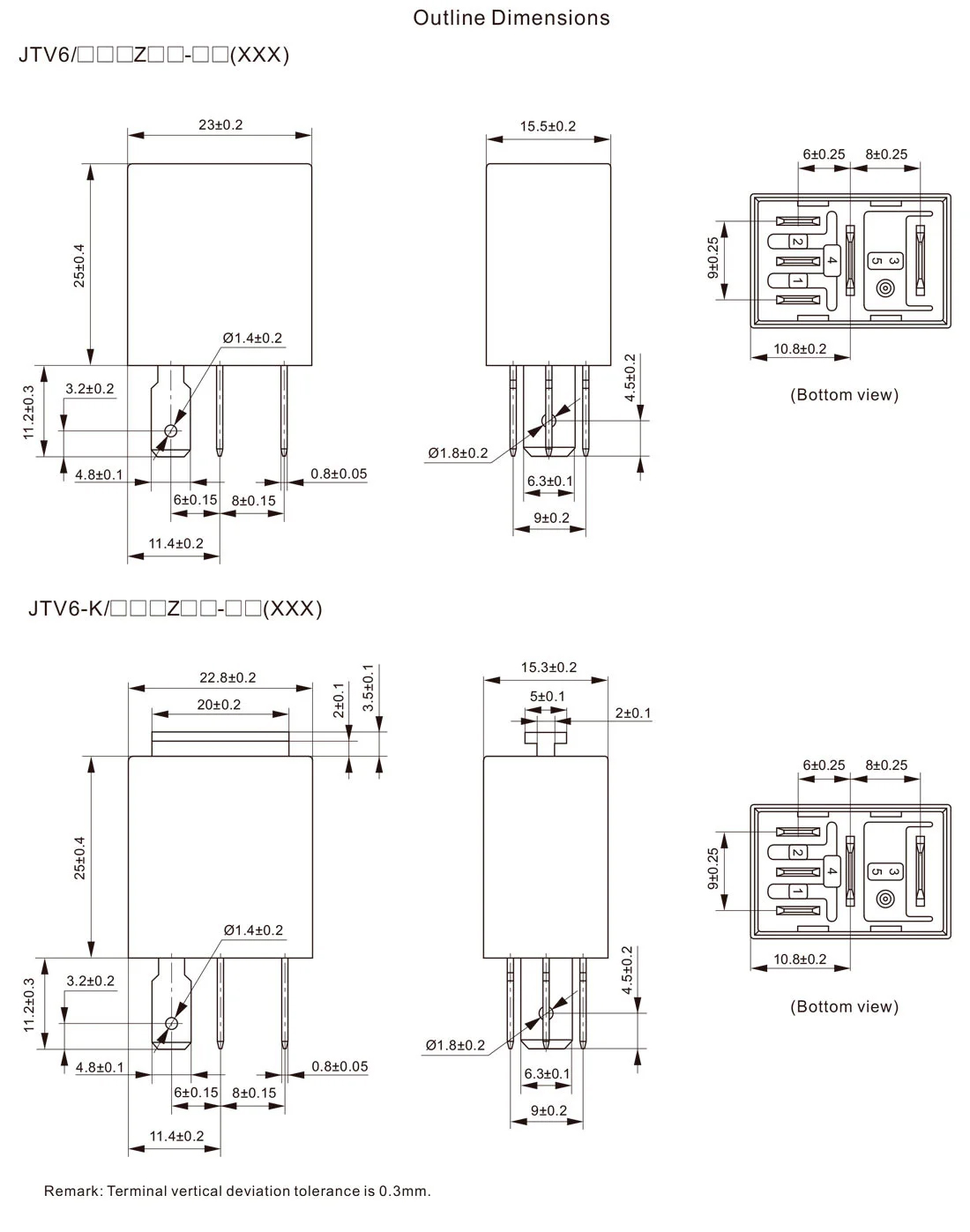 Outline Dimensions

JTV6/□□□Z□□-□□(XXX)

23±0.2
25±0.4
Ø1.4±0.2
11.2±0.3
3.2±0.2
4.8±0.1
6±0.15
8±0.15
0.8±0.05
11.4±0.2

15.5±0.2
4.5±0.2
Ø1.8±0.2
6.3±0.1
9±0.2

6±0.25
8±0.25
9±0.25
2
4
1
3
5
10.8±0.2
(Bottom view)

JTV6-K/□□□Z□□-□□(XXX)

22.8±0.2
20±0.2
2±0.1
3.5±0.1
25±0.4
Ø1.4±0.2
11.2±0.3
3.2±0.2
4.8±0.1
6±0.15
8±0.15
0.8±0.05
11.4±0.2

15.3±0.2
5±0.1
2±0.1
4.5±0.2
Ø1.8±0.2
6.3±0.1
9±0.2

6±0.25
8±0.25
9±0.25
2
4
1
3
5
10.8±0.2
(Bottom view)

Remark: Terminal vertical deviation tolerance is 0.3mm.